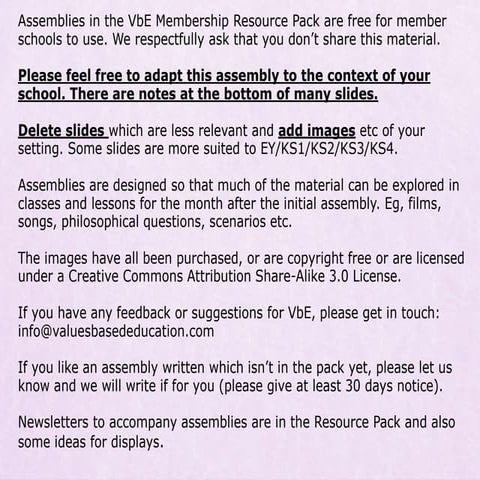 Assemblies in the VbE Membership Resource Pack are free for member schools to use. We respectfully ask that you don't share this material.

Please feel free to adapt this assembly to the context of your school. There are notes at the bottom of many slides.

Delete slides which are less relevant and add images etc of your setting. Some slides are more suited to EY/KS1/KS2/KS3/KS4.

Assemblies are designed so that much of the material can be explored in classes and lessons for the month after the initial assembly. Eg, films, songs, philosophical questions, scenarios etc.

The images have all been purchased, or are copyright free or are licensed under a Creative Commons Attribution Share-Alike 3.0 License.

If you have any feedback or suggestions for VbE, please get in touch: info@valuesbasededucation.com

If you like an assembly written which isn't in the pack yet, please let us know and we will write if for you (please give at least 30 days notice).

Newsletters to accompany assemblies are in the Resource Pack and also some ideas for displays.